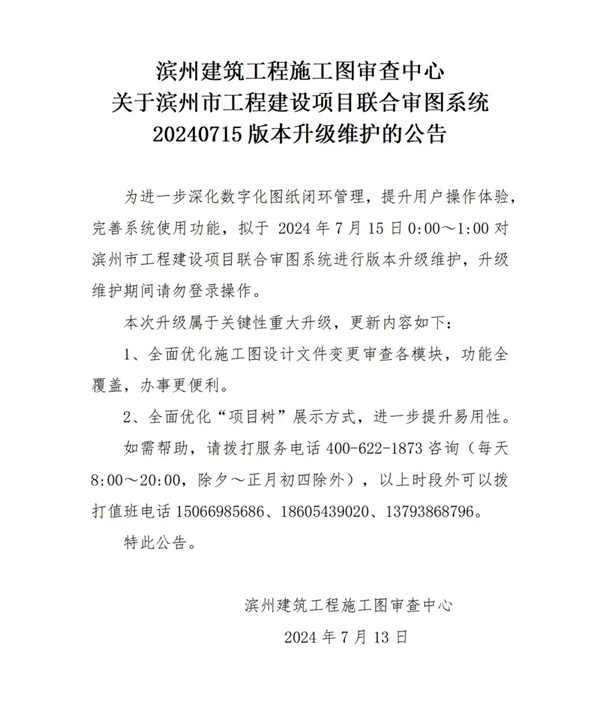 滨州建筑工程施工图审查中心
关于滨州市工程建设项目联合审图系统
20240715 版本升级维护的公告

为进一步深化数字化图纸闭环管理，提升用户操作体验，完善系统使用功能，拟于 2024 年 7 月 15 日 0:00～1:00 对滨州市工程建设项目联合审图系统进行版本升级维护，升级维护期间请勿登录操作。

本次升级属于关键性重大升级，更新内容如下：

1、全面优化施工图设计文件变更审查各模块，功能全覆盖，办事更便利。

2、全面优化“项目树”展示方式，进一步提升易用性。

如需帮助，请拨打服务电话 400-622-1873 咨询（每天 8:00～20:00，除夕～正月初四除外），以上时段外可以拨打值班电话 15066985686、18605439020、13793868796。

特此公告。

滨州建筑工程施工图审查中心
2024 年 7 月 13 日